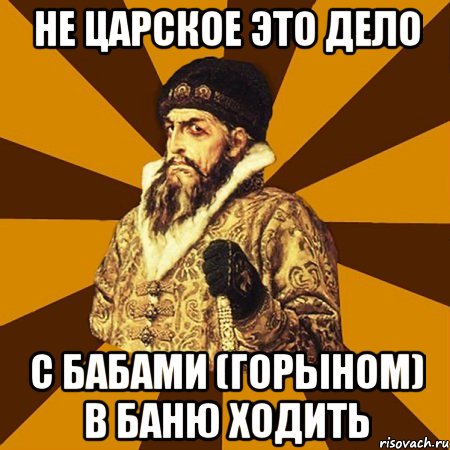 НЕ ЦАРСКОЕ ЭТО ДЕЛО

С БАБАМИ (ГОРЫНОМ) В БАНЮ ХОДИТЬ

risovach.ru